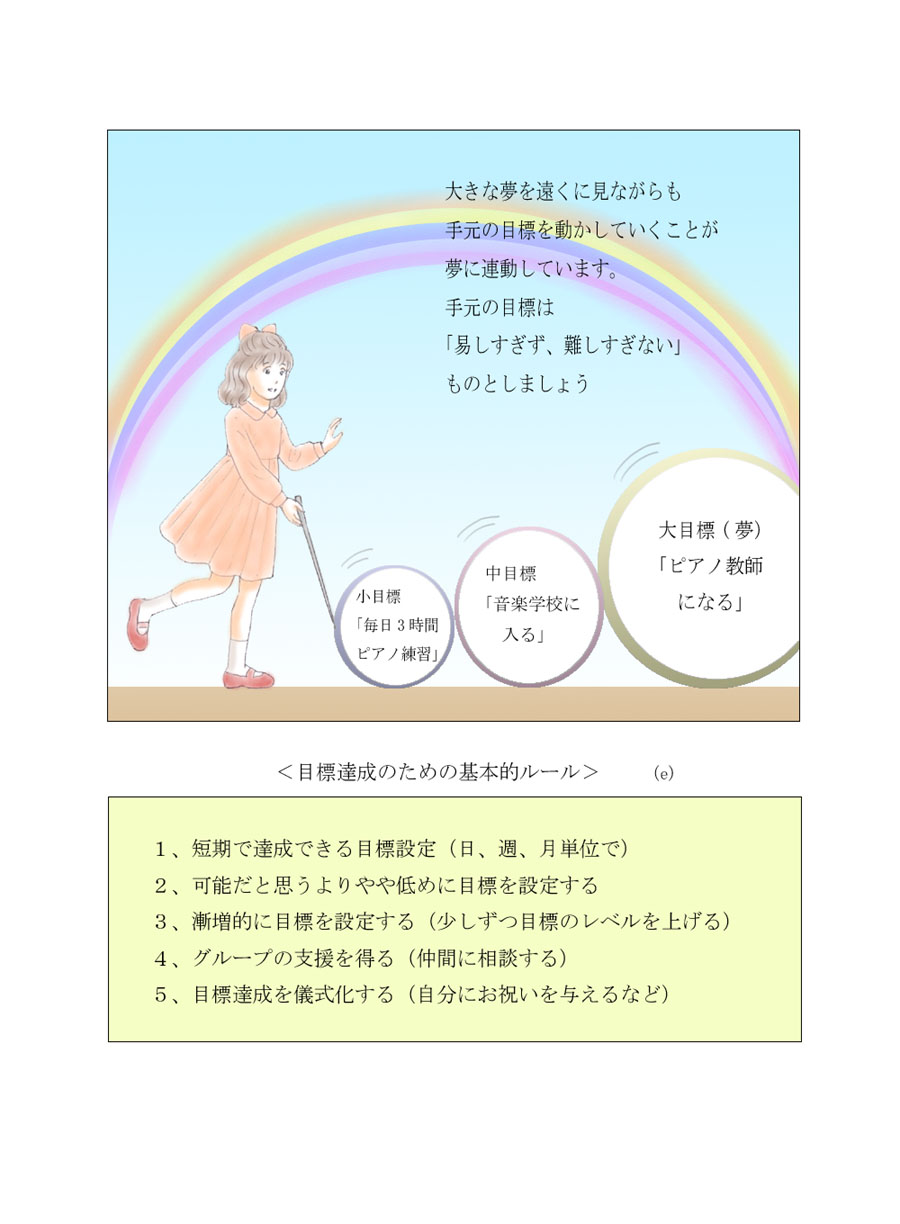 大きな夢を遠くに見ながらも
手元の目標を動かしていくことが
夢に連動しています。
手元の目標は
「易しすぎず、難しすぎない」
ものとしましょう

小目標
「毎日３時間
ピアノ練習」

中目標
「音楽学校に
入る」

大目標（夢）
「ピアノ教師
になる」

＜目標達成のための基本的ルール＞　(e)

１、短期で達成できる目標設定（日、週、月単位で）
２、可能だと思うよりやや低めに目標を設定する
３、漸増的に目標を設定する（少しずつ目標のレベルを上げる）
４、グループの支援を得る（仲間に相談する）
５、目標達成を儀式化する（自分にお祝いを与えるなど）